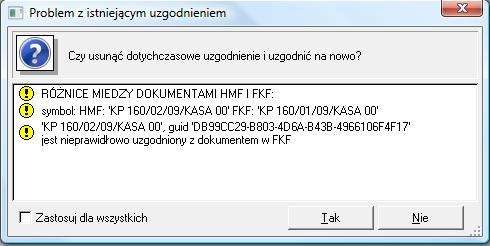 Problem z istniejącym uzgodnieniem

Czy usunąć dotychczasowe uzgodnienie i uzgodnić na nowo?

RÓŻNICE MIEDZY DOKUMENTAMI HMF I FKF:

symbol: HMF: 'KP 160/02/09/KASA 00' FKF: 'KP 160/01/09/KASA 00'

'KP 160/02/09/KASA 00', guid 'DB99CC29-B803-4D6A-B43B-4966106F4F17' jest nieprawidłowo uzgodniony z dokumentem w FKF

Zastosuj dla wszystkich

Tak

Nie